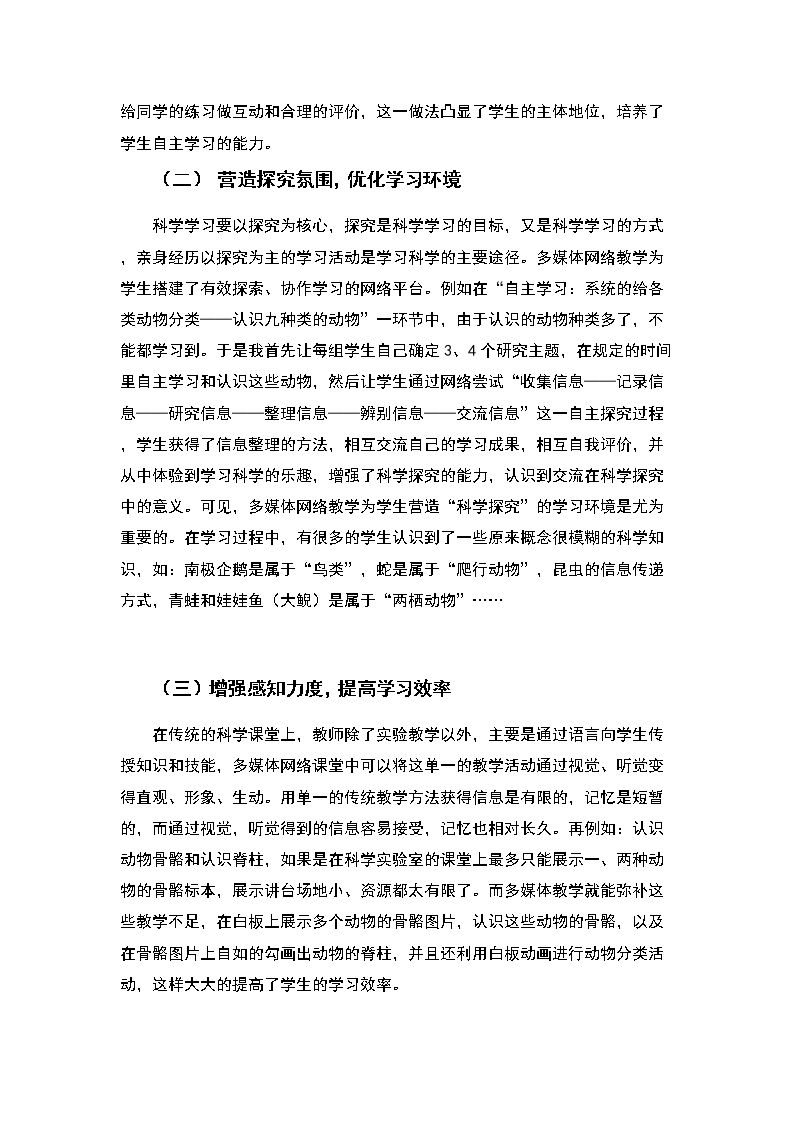 给同学的练习做互动和合理的评价，这一做法凸显了学生的主体地位，培养了学生自主学习的能力。

（二）营造探究氛围，优化学习环境

科学学习要以探究为核心，探究是科学学习的目标，又是科学学习的方式，亲身经历以探究为主的学习活动是学习科学的主要途径。多媒体网络教学为学生搭建了有效探索、协作学习的网络平台。例如在“自主学习：系统的给各类动物分类——认识九种类的动物”一环节中，由于认识的动物种类多了，不能都学习到。于是我首先让每组学生自己确定3、4个研究主题，在规定的时间里自主学习和认识这些动物，然后让学生通过网络尝试“收集信息——记录信息——研究信息——整理信息——辨别信息——交流信息”这一自主探究过程，学生获得了信息整理的方法，相互交流自己的学习成果，相互自我评价，并从中体验到学习科学的乐趣，增强了科学探究的能力，认识到交流在科学探究中的意义。可见，多媒体网络教学为学生营造“科学探究”的学习环境是尤为重要的。在学习过程中，有很多的学生认识到了一些原来概念很模糊的科学知识，如：南极企鹅是属于“鸟类”，蛇是属于“爬行动物”，昆虫的信息传递方式，青蛙和娃娃鱼（大鲵）是属于“两栖动物”……

（三）增强感知力度，提高学习效率

在传统的科学课堂上，教师除了实验教学以外，主要是通过语言向学生传授知识和技能，多媒体网络课堂中可以将这单一的教学活动通过视觉、听觉变得直观、形象、生动。用单一的传统教学方法获得信息是有限的，记忆是短暂的，而通过视觉，听觉得到的信息容易接受，记忆也相对长久。再例如：认识动物骨骼和认识脊柱，如果是在科学实验室的课堂上最多只能展示一、两种动物的骨骼标本，展示讲台场地小、资源都太有限了。而多媒体教学就能弥补这些教学不足，在白板上展示多个动物的骨骼图片，认识这些动物的骨骼，以及在骨骼图片上自如的勾画出动物的脊柱，并且还利用白板动画进行动物分类活动，这样大大的提高了学生的学习效率。